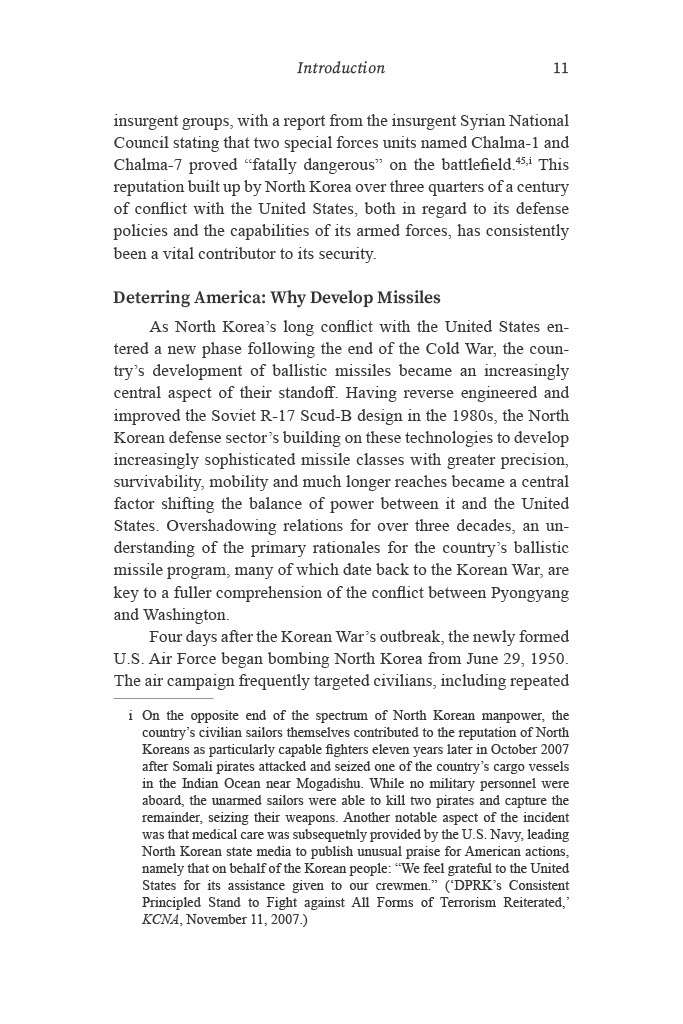 Introduction 11

insurgent groups, with a report from the insurgent Syrian National Council stating that two special forces units named Chalma-1 and Chalma-7 proved “fatally dangerous” on the battlefield.$^{45,i}$ This reputation built up by North Korea over three quarters of a century of conflict with the United States, both in regard to its defense policies and the capabilities of its armed forces, has consistently been a vital contributor to its security.

Deterring America: Why Develop Missiles

As North Korea’s long conflict with the United States entered a new phase following the end of the Cold War, the country’s development of ballistic missiles became an increasingly central aspect of their standoff. Having reverse engineered and improved the Soviet R-17 Scud-B design in the 1980s, the North Korean defense sector’s building on these technologies to develop increasingly sophisticated missile classes with greater precision, survivability, mobility and much longer reaches became a central factor shifting the balance of power between it and the United States. Overshadowing relations for over three decades, an understanding of the primary rationales for the country’s ballistic missile program, many of which date back to the Korean War, are key to a fuller comprehension of the conflict between Pyongyang and Washington.

Four days after the Korean War’s outbreak, the newly formed U.S. Air Force began bombing North Korea from June 29, 1950. The air campaign frequently targeted civilians, including repeated

i On the opposite end of the spectrum of North Korean manpower, the country’s civilian sailors themselves contributed to the reputation of North Koreans as particularly capable fighters eleven years later in October 2007 after Somali pirates attacked and seized one of the country’s cargo vessels in the Indian Ocean near Mogadishu. While no military personnel were aboard, the unarmed sailors were able to kill two pirates and capture the remainder, seizing their weapons. Another notable aspect of the incident was that medical care was subsequetnly provided by the U.S. Navy, leading North Korean state media to publish unusual praise for American actions, namely that on behalf of the Korean people: “We feel grateful to the United States for its assistance given to our crewmen.” (‘DPRK’s Consistent Principled Stand to Fight against All Forms of Terrorism Reiterated,’ KCNA, November 11, 2007.)